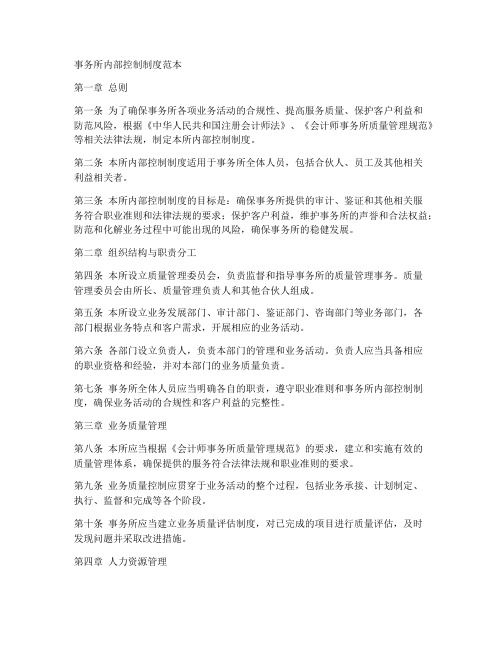 事务所内部控制制度范本

第一章 总则

第一条 为了确保事务所各项业务活动的合规性、提高服务质量、保护客户利益和防范风险，根据《中华人民共和国注册会计师法》、《会计师事务所质量管理规范》等相关法律法规，制定本所内部控制制度。

第二条 本所内部控制制度适用于事务所全体人员，包括合伙人、员工及其他相关利益相关者。

第三条 本所内部控制制度的目标是：确保事务所提供的审计、鉴证和其他相关服务符合职业准则和法律法规的要求；保护客户利益，维护事务所的声誉和合法权益；防范和化解业务过程中可能出现的风险，确保事务所的稳健发展。

第二章 组织结构与职责分工

第四条 本所设立质量管理委员会，负责监督和指导事务所的质量管理事务。质量管理委员会由所长、质量管理负责人和其他合伙人组成。

第五条 本所设立业务发展部门、审计部门、鉴证部门、咨询部门等业务部门，各部门根据业务特点和客户需求，开展相应的业务活动。

第六条 各部门设立负责人，负责本部门的管理和业务活动。负责人应当具备相应的职业资格和经验，并对本部门的业务质量负责。

第七条 事务所全体人员应当明确各自的职责，遵守职业准则和事务所内部控制制度，确保业务活动的合规性和客户利益的完整性。

第三章 业务质量管理

第八条 本所应当根据《会计师事务所质量管理规范》的要求，建立和实施有效的质量管理体系，确保提供的服务符合法律法规和职业准则的要求。

第九条 业务质量控制应贯穿于业务活动的整个过程，包括业务承接、计划制定、执行、监督和完成等各个阶段。

第十条 事务所应当建立业务质量评估制度，对已完成的项目进行质量评估，及时发现问题并采取改进措施。

第四章 人力资源管理